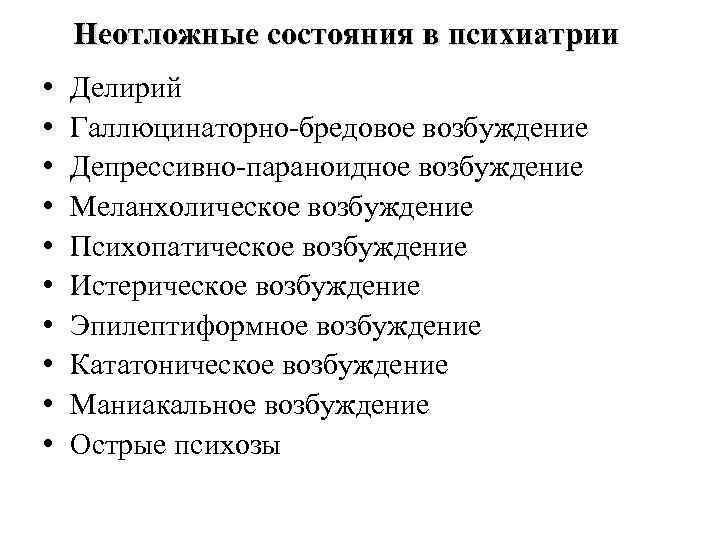 Неотложные состояния в психиатрии

• Делирий
• Галлюцинаторно-бредовое возбуждение
• Депрессивно-параноидное возбуждение
• Меланхолическое возбуждение
• Психопатическое возбуждение
• Истерическое возбуждение
• Эпилептиформное возбуждение
• Кататоническое возбуждение
• Маниакальное возбуждение
• Острые психозы